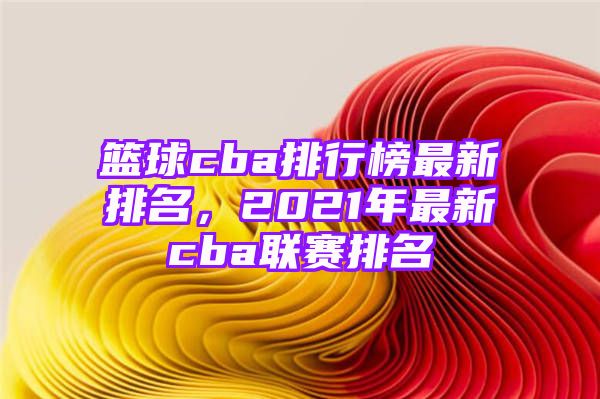 篮球cba排行榜最新排名，2021年最新cba联赛排名